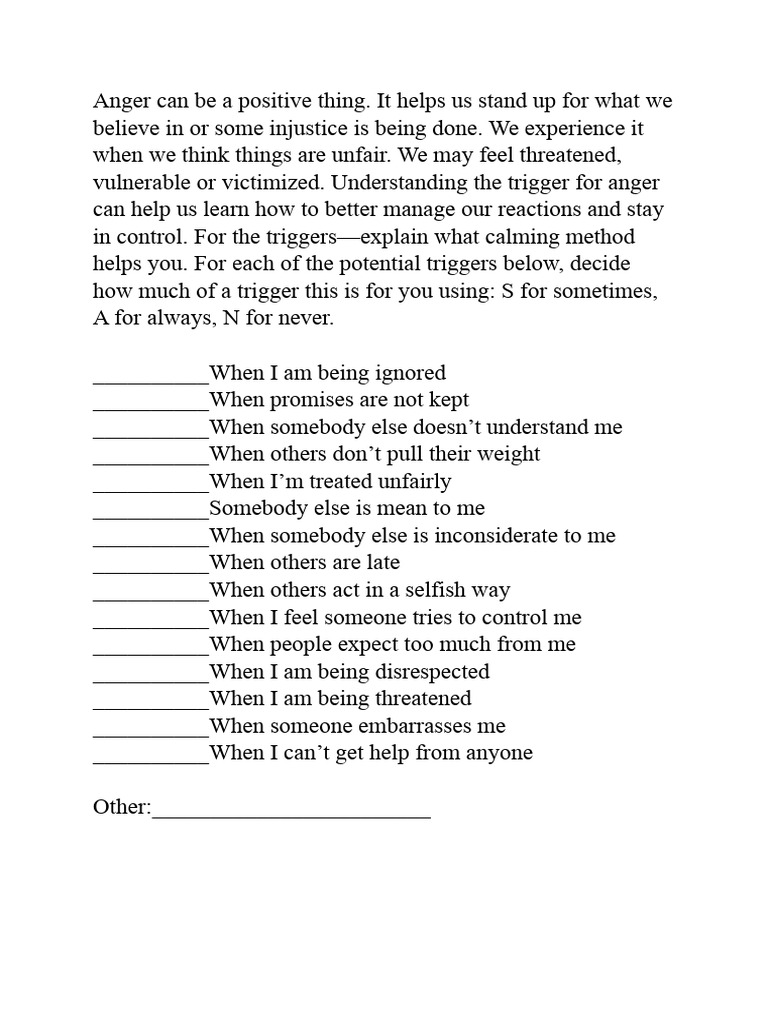 Anger can be a positive thing. It helps us stand up for what we believe in or some injustice is being done. We experience it when we think things are unfair. We may feel threatened, vulnerable or victimized. Understanding the trigger for anger can help us learn how to better manage our reactions and stay in control. For the triggers—explain what calming method helps you. For each of the potential triggers below, decide how much of a trigger this is for you using: S for sometimes, A for always, N for never.

__________When I am being ignored
__________When promises are not kept
__________When somebody else doesn’t understand me
__________When others don’t pull their weight
__________When I’m treated unfairly
__________Somebody else is mean to me
__________When somebody else is inconsiderate to me
__________When others are late
__________When others act in a selfish way
__________When I feel someone tries to control me
__________When people expect too much from me
__________When I am being disrespected
__________When I am being threatened
__________When someone embarrasses me
__________When I can’t get help from anyone

Other:________________________